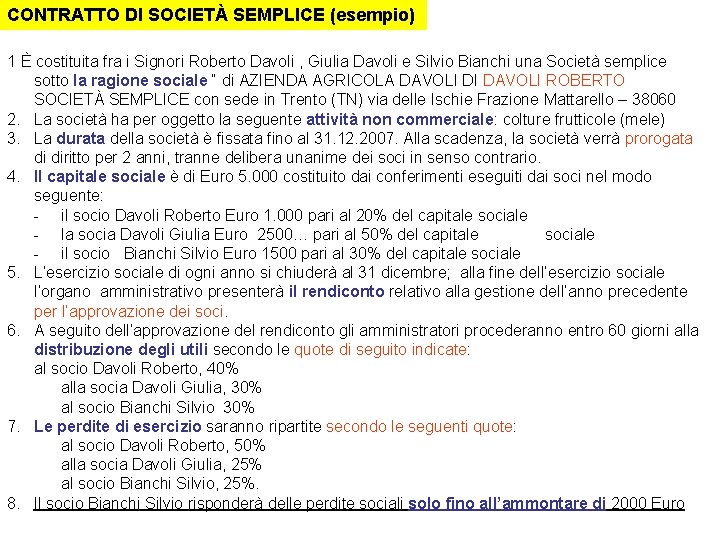 CONTRATTO DI SOCIETÀ SEMPLICE (esempio)

1 È costituita fra i Signori Roberto Davoli , Giulia Davoli e Silvio Bianchi una Società semplice sotto la ragione sociale " di AZIENDA AGRICOLA DAVOLI DI DAVOLI ROBERTO SOCIETÀ SEMPLICE con sede in Trento (TN) via delle Ischie Frazione Mattarello – 38060

2. La società ha per oggetto la seguente attività non commerciale: colture frutticole (mele)

3. La durata della società è fissata fino al 31.12.2007. Alla scadenza, la società verrà prorogata di diritto per 2 anni, tranne delibera unanime dei soci in senso contrario.

4. Il capitale sociale è di Euro 5.000 costituito dai conferimenti eseguiti dai soci nel modo seguente:
- il socio Davoli Roberto Euro 1.000 pari al 20% del capitale sociale
- la socia Davoli Giulia Euro 2500... pari al 50% del capitale sociale
- il socio Bianchi Silvio Euro 1500 pari al 30% del capitale sociale

5. L'esercizio sociale di ogni anno si chiuderà al 31 dicembre; alla fine dell'esercizio sociale l'organo amministrativo presenterà il rendiconto relativo alla gestione dell'anno precedente per l'approvazione dei soci.

6. A seguito dell'approvazione del rendiconto gli amministratori procederanno entro 60 giorni alla distribuzione degli utili secondo le quote di seguito indicate:
al socio Davoli Roberto, 40%
alla socia Davoli Giulia, 30%
al socio Bianchi Silvio 30%

7. Le perdite di esercizio saranno ripartite secondo le seguenti quote:
al socio Davoli Roberto, 50%
alla socia Davoli Giulia, 25%
al socio Bianchi Silvio, 25%.

8. Il socio Bianchi Silvio risponderà delle perdite sociali solo fino all'ammontare di 2000 Euro